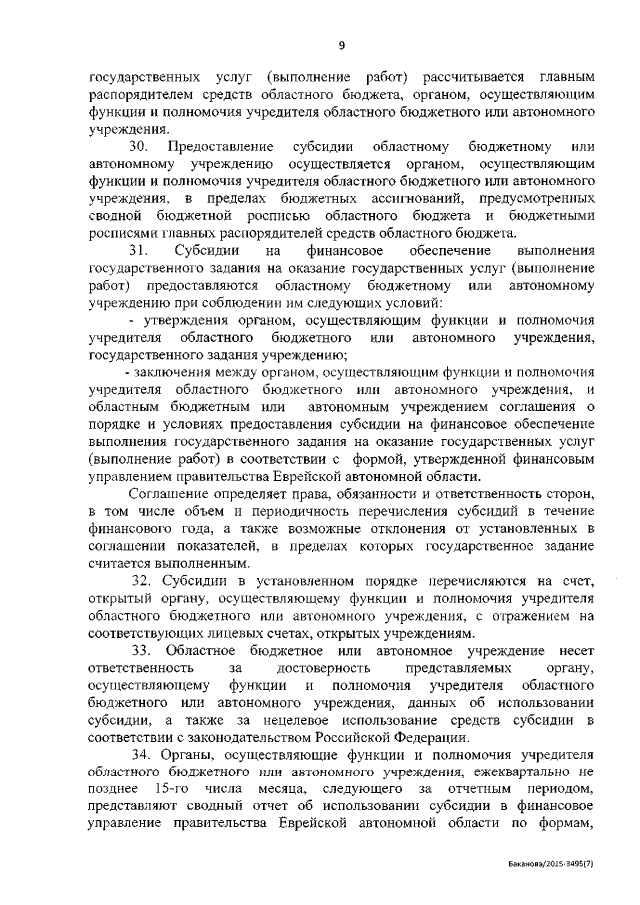 9

государственных услуг (выполнение работ) рассчитывается главным распорядителем средств областного бюджета, органом, осуществляющим функции и полномочия учредителя областного бюджетного или автономного учреждения.

30. Предоставление субсидии областному бюджетному или автономному учреждению осуществляется органом, осуществляющим функции и полномочия учредителя областного бюджетного или автономного учреждения, в пределах бюджетных ассигнований, предусмотренных сводной бюджетной росписью областного бюджета и бюджетными росписями главных распорядителей средств областного бюджета.

31. Субсидии на финансовое обеспечение выполнения государственного задания на оказание государственных услуг (выполнение работ) предоставляются областному бюджетному или автономному учреждению при соблюдении им следующих условий:

- утверждения органом, осуществляющим функции и полномочия учредителя областного бюджетного или автономного учреждения, государственного задания учреждению;

- заключения между органом, осуществляющим функции и полномочия учредителя областного бюджетного или автономного учреждения, и областным бюджетным или автономным учреждением соглашения о порядке и условиях предоставления субсидии на финансовое обеспечение выполнения государственного задания на оказание государственных услуг (выполнение работ) в соответствии с формой, утвержденной финансовым управлением правительства Еврейской автономной области.

Соглашение определяет права, обязанности и ответственность сторон, в том числе объем и периодичность перечисления субсидий в течение финансового года, а также возможные отклонения от установленных в соглашении показателей, в пределах которых государственное задание считается выполненным.

32. Субсидии в установленном порядке перечисляются на счет, открытый органу, осуществляющему функции и полномочия учредителя областного бюджетного или автономного учреждения, с отражением на соответствующих лицевых счетах, открытых учреждениям.

33. Областное бюджетное или автономное учреждение несет ответственность за достоверность представляемых органу, осуществляющему функции и полномочия учредителя областного бюджетного или автономного учреждения, данных об использовании субсидии, а также за нецелевое использование средств субсидии в соответствии с законодательством Российской Федерации.

34. Органы, осуществляющие функции и полномочия учредителя областного бюджетного или автономного учреждения, ежеквартально не позднее 15-го числа месяца, следующего за отчетным периодом, представляют сводный отчет об использовании субсидии в финансовое управление правительства Еврейской автономной области по формам,

Баканова/2015-3495(7)